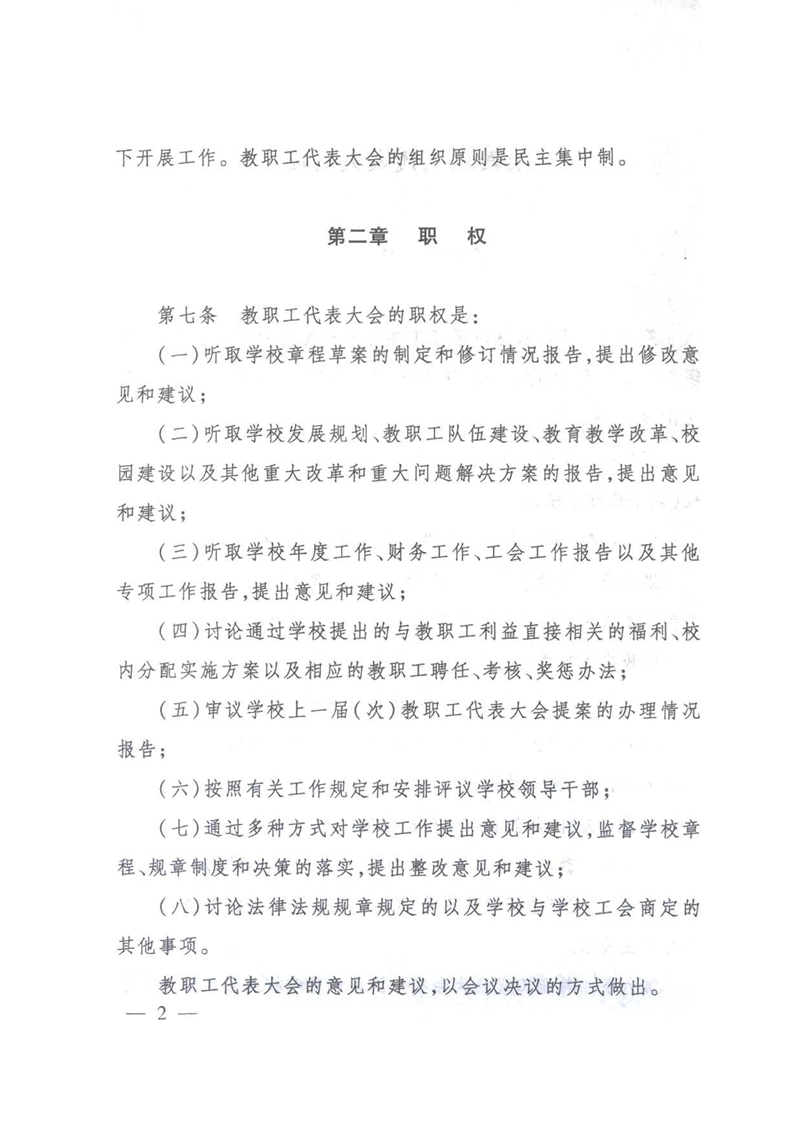 下开展工作。教职工代表大会的组织原则是民主集中制。

第二章　职　权

第七条　教职工代表大会的职权是：

（一）听取学校章程草案的制定和修订情况报告，提出修改意见和建议；

（二）听取学校发展规划、教职工队伍建设、教育教学改革、校园建设以及其他重大改革和重大问题解决方案的报告，提出意见和建议；

（三）听取学校年度工作、财务工作、工会工作报告以及其他专项工作报告，提出意见和建议；

（四）讨论通过学校提出的与教职工利益直接相关的福利、校内分配实施方案以及相应的教职工聘任、考核、奖惩办法；

（五）审议学校上一届（次）教职工代表大会提案的办理情况报告；

（六）按照有关工作规定和安排评议学校领导干部；

（七）通过多种方式对学校工作提出意见和建议，监督学校章程、规章制度和决策的落实，提出整改意见和建议；

（八）讨论法律法规规章规定的以及学校与学校工会商定的其他事项。

教职工代表大会的意见和建议，以会议决议的方式做出。

— 2 —